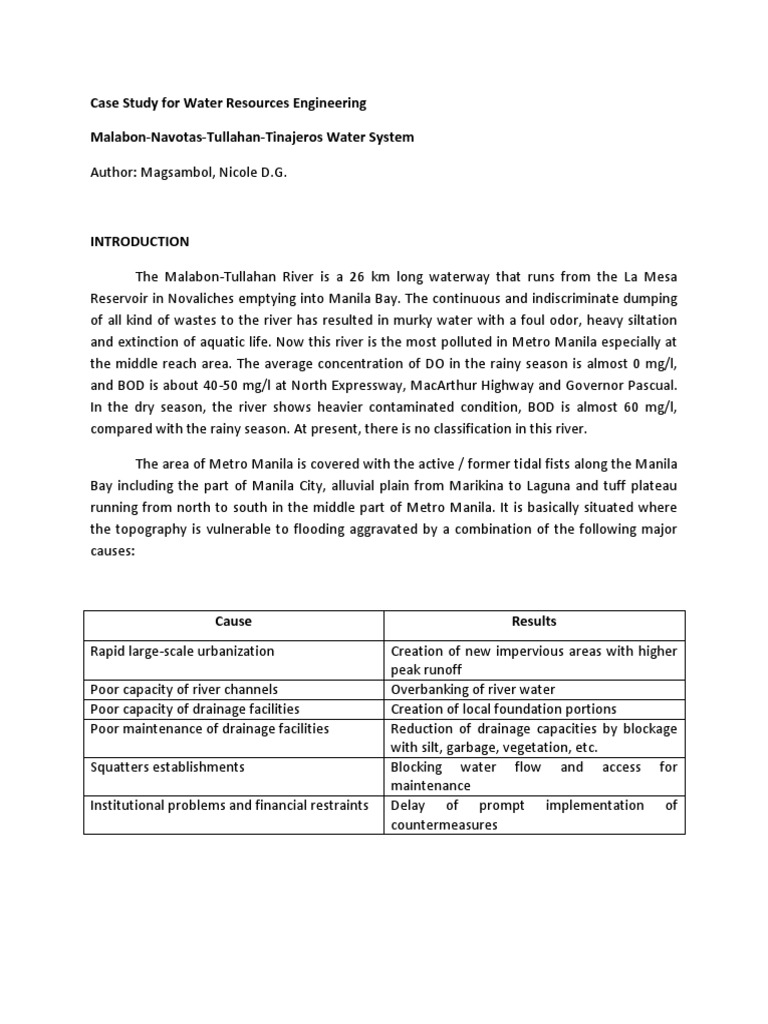 Case Study for Water Resources Engineering

Malabon-Navotas-Tullahan-Tinajeros Water System

Author: Magsambol, Nicole D.G.

INTRODUCTION

The Malabon-Tullahan River is a 26 km long waterway that runs from the La Mesa Reservoir in Novaliches emptying into Manila Bay. The continuous and indiscriminate dumping of all kind of wastes to the river has resulted in murky water with a foul odor, heavy siltation and extinction of aquatic life. Now this river is the most polluted in Metro Manila especially at the middle reach area. The average concentration of DO in the rainy season is almost 0 mg/l, and BOD is about 40-50 mg/l at North Expressway, MacArthur Highway and Governor Pascual. In the dry season, the river shows heavier contaminated condition, BOD is almost 60 mg/l, compared with the rainy season. At present, there is no classification in this river.

The area of Metro Manila is covered with the active / former tidal fists along the Manila Bay including the part of Manila City, alluvial plain from Marikina to Laguna and tuff plateau running from north to south in the middle part of Metro Manila. It is basically situated where the topography is vulnerable to flooding aggravated by a combination of the following major causes:

| Cause | Results |
|---|---|
| Rapid large-scale urbanization | Creation of new impervious areas with higher peak runoff |
| Poor capacity of river channels | Overbanking of river water |
| Poor capacity of drainage facilities | Creation of local foundation portions |
| Poor maintenance of drainage facilities | Reduction of drainage capacities by blockage with silt, garbage, vegetation, etc. |
| Squatters establishments | Blocking water flow and access for maintenance |
| Institutional problems and financial restraints | Delay of prompt implementation of countermeasures |